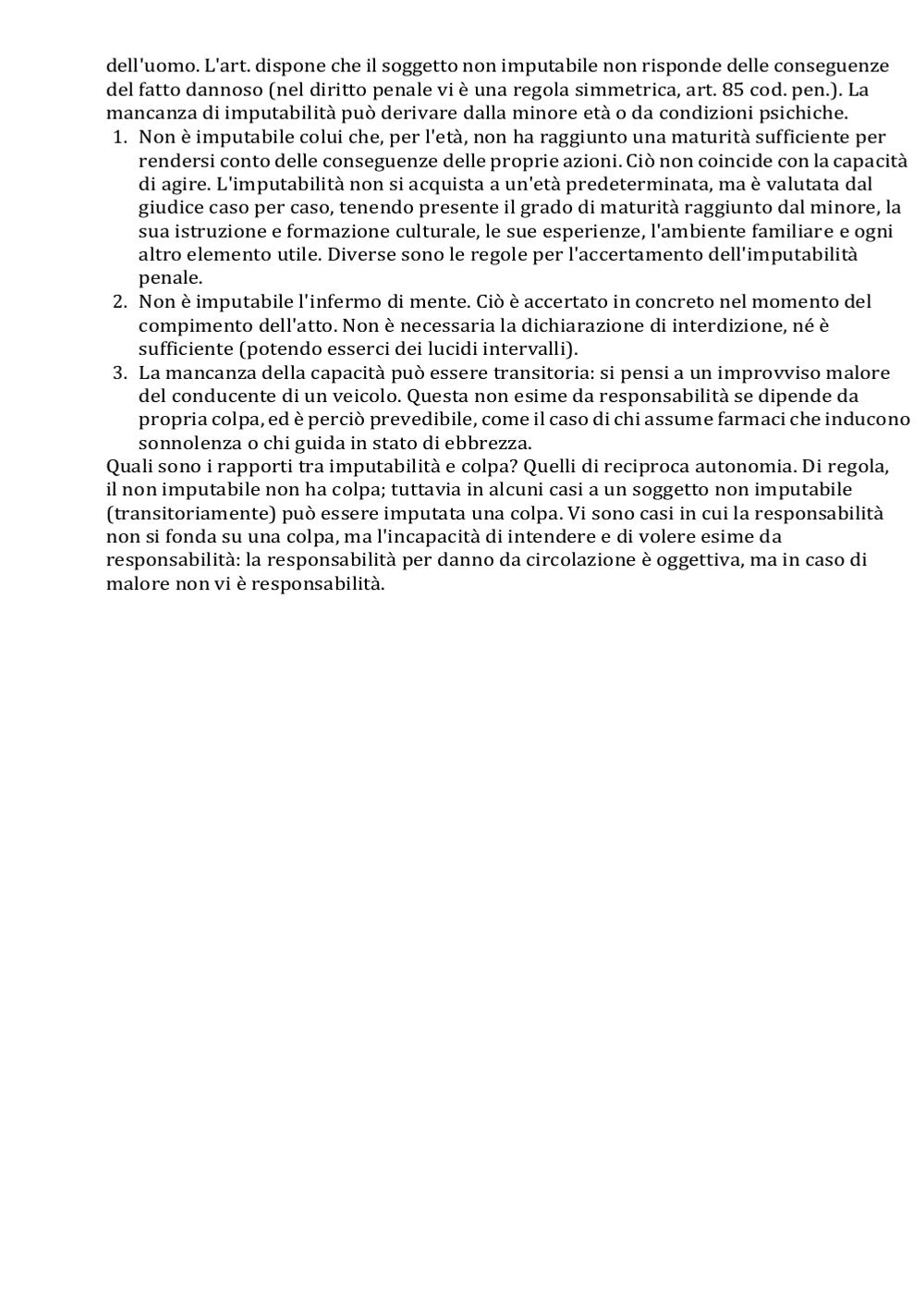 dell'uomo. L'art. dispone che il soggetto non imputabile non risponde delle conseguenze del fatto dannoso (nel diritto penale vi è una regola simmetrica, art. 85 cod. pen.). La mancanza di imputabilità può derivare dalla minore età o da condizioni psichiche.

1. Non è imputabile colui che, per l'età, non ha raggiunto una maturità sufficiente per rendersi conto delle conseguenze delle proprie azioni. Ciò non coincide con la capacità di agire. L'imputabilità non si acquista a un'età predeterminata, ma è valutata dal giudice caso per caso, tenendo presente il grado di maturità raggiunto dal minore, la sua istruzione e formazione culturale, le sue esperienze, l'ambiente familiare e ogni altro elemento utile. Diverse sono le regole per l'accertamento dell'imputabilità penale.
2. Non è imputabile l'infermo di mente. Ciò è accertato in concreto nel momento del compimento dell'atto. Non è necessaria la dichiarazione di interdizione, né è sufficiente (potendo esserci dei lucidi intervalli).
3. La mancanza della capacità può essere transitoria: si pensi a un improvviso malore del conducente di un veicolo. Questa non esime da responsabilità se dipende da propria colpa, ed è perciò prevedibile, come il caso di chi assume farmaci che inducono sonnolenza o chi guida in stato di ebbrezza.

Quali sono i rapporti tra imputabilità e colpa? Quelli di reciproca autonomia. Di regola, il non imputabile non ha colpa; tuttavia in alcuni casi a un soggetto non imputabile (transitoriamente) può essere imputata una colpa. Vi sono casi in cui la responsabilità non si fonda su una colpa, ma l'incapacità di intendere e di volere esime da responsabilità: la responsabilità per danno da circolazione è oggettiva, ma in caso di malore non vi è responsabilità.